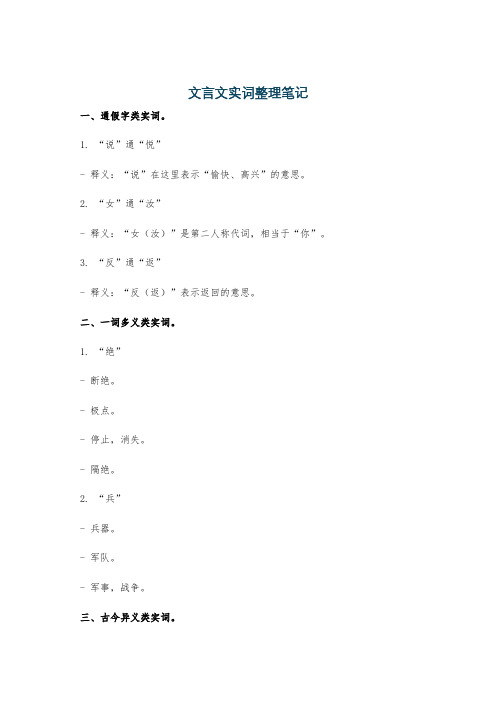 文言文实词整理笔记

一、通假字类实词。

1. “说”通“悦”

- 释义：“说”在这里表示“愉快、高兴”的意思。

2. “女”通“汝”

- 释义：“女（汝）”是第二人称代词，相当于“你”。

3. “反”通“返”

- 释义：“反（返）”表示返回的意思。

二、一词多义类实词。

1. “绝”

- 断绝。

- 极点。

- 停止，消失。

- 隔绝。

2. “兵”

- 兵器。

- 军队。

- 军事，战争。

三、古今异义类实词。